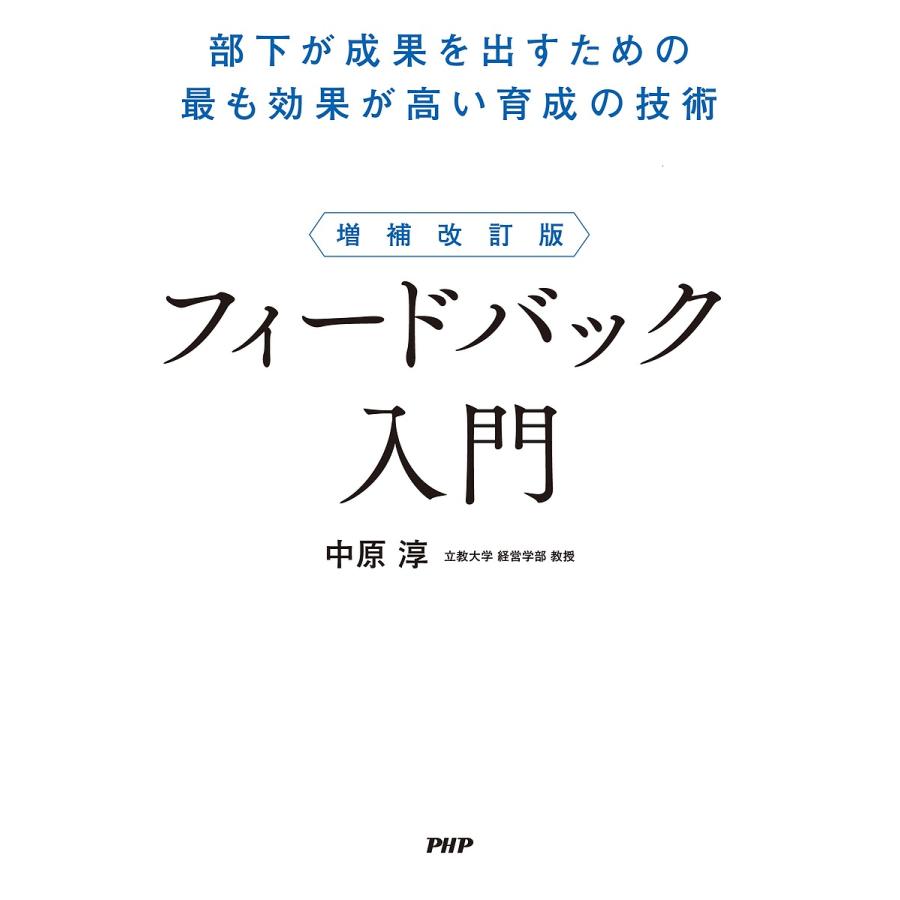 部下が成果を出すための
最も効果が高い育成の技術

増補改訂版

フィードバック
入門

中原 淳 立教大学 経営学部 教授

PHP